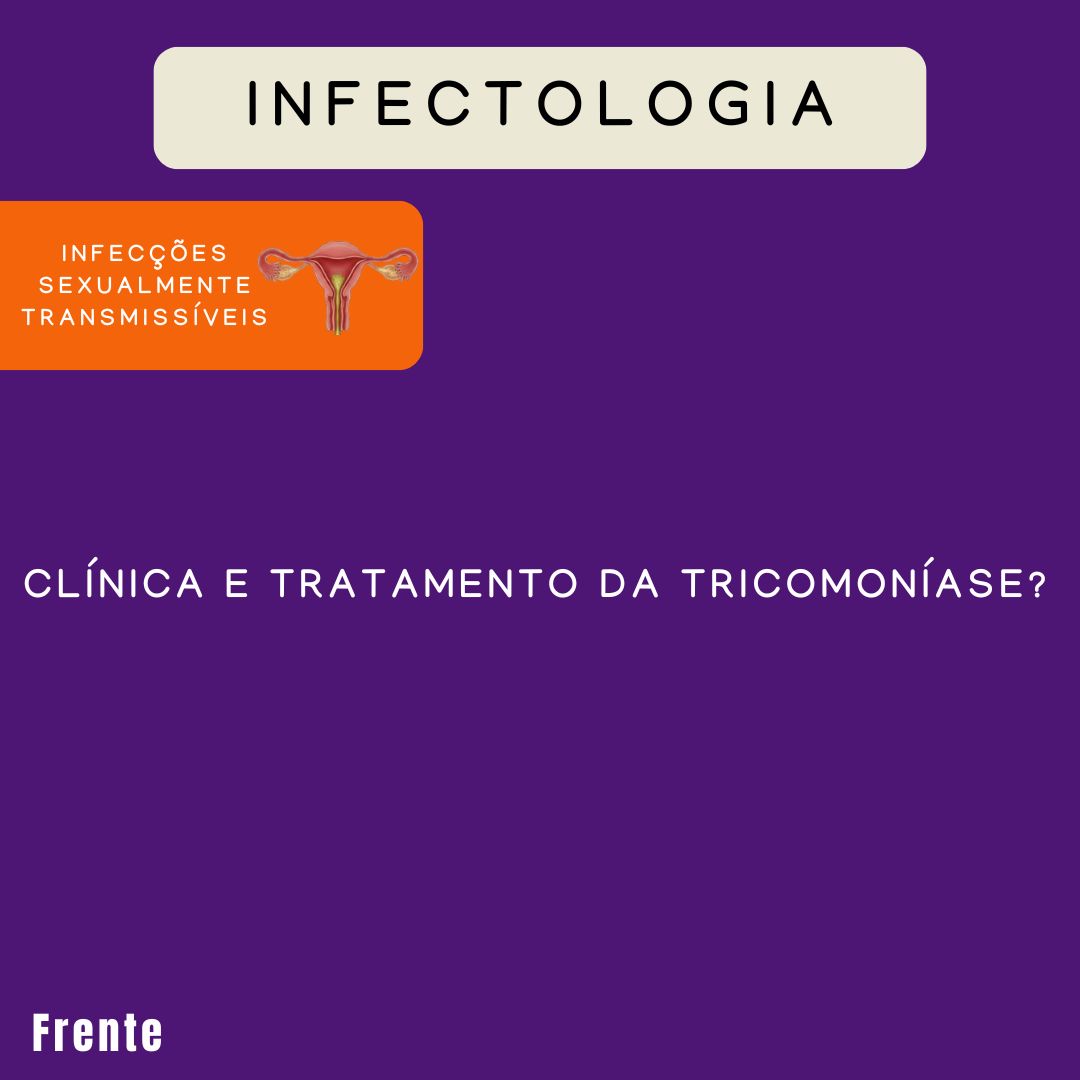 INFECTOLOGIA

INFECÇÕES
SEXUALMENTE
TRANSMISSÍVEIS

CLÍNICA E TRATAMENTO DA TRICOMONÍASE?

Frente